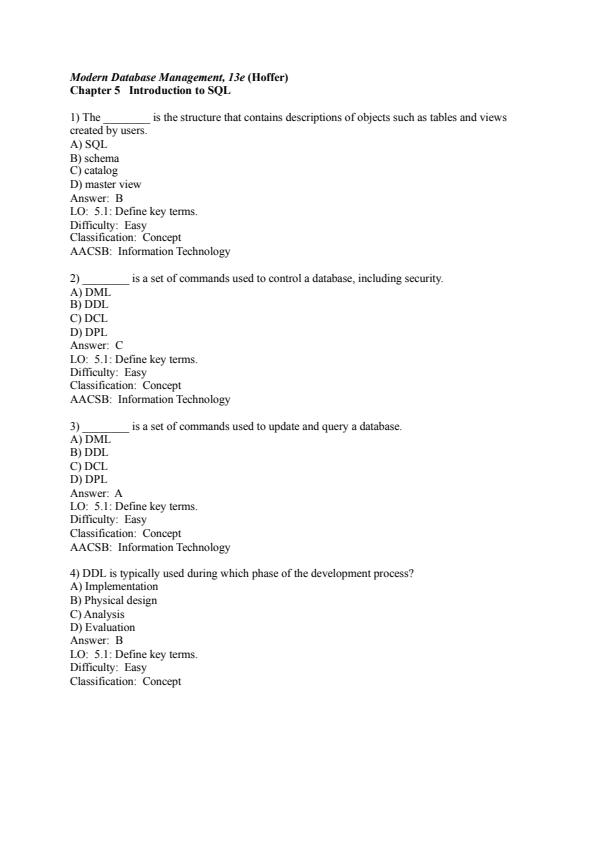 Modern Database Management, 13e (Hoffer)
Chapter 5 Introduction to SQL

1) The ________ is the structure that contains descriptions of objects such as tables and views created by users.
A) SQL
B) schema
C) catalog
D) master view
Answer: B
LO: 5.1: Define key terms.
Difficulty: Easy
Classification: Concept
AACSB: Information Technology

2) ________ is a set of commands used to control a database, including security.
A) DML
B) DDL
C) DCL
D) DPL
Answer: C
LO: 5.1: Define key terms.
Difficulty: Easy
Classification: Concept
AACSB: Information Technology

3) ________ is a set of commands used to update and query a database.
A) DML
B) DDL
C) DCL
D) DPL
Answer: A
LO: 5.1: Define key terms.
Difficulty: Easy
Classification: Concept
AACSB: Information Technology

4) DDL is typically used during which phase of the development process?
A) Implementation
B) Physical design
C) Analysis
D) Evaluation
Answer: B
LO: 5.1: Define key terms.
Difficulty: Easy
Classification: Concept